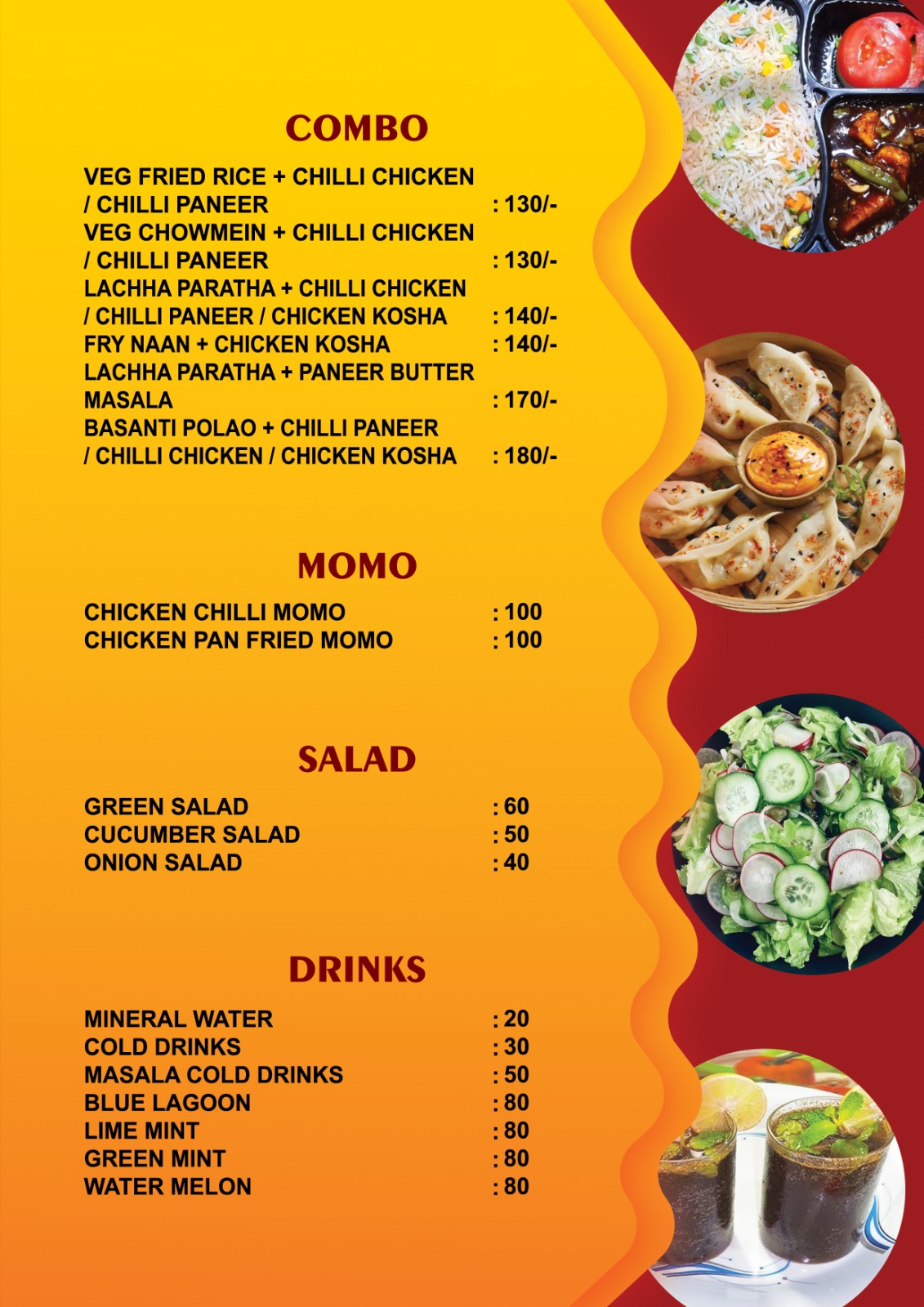 COMBO

VEG FRIED RICE + CHILLI CHICKEN / CHILLI PANEER : 130/-
VEG CHOWMEIN + CHILLI CHICKEN / CHILLI PANEER : 130/-
LACHHA PARATHA + CHILLI CHICKEN / CHILLI PANEER / CHICKEN KOSHA : 140/-
FRY NAAN + CHICKEN KOSHA : 140/-
LACHHA PARATHA + PANEER BUTTER MASALA : 170/-
BASANTI POLAO + CHILLI PANEER / CHILLI CHICKEN / CHICKEN KOSHA : 180/-

MOMO

CHICKEN CHILLI MOMO : 100
CHICKEN PAN FRIED MOMO : 100

SALAD

GREEN SALAD : 60
CUCUMBER SALAD : 50
ONION SALAD : 40

DRINKS

MINERAL WATER : 20
COLD DRINKS : 30
MASALA COLD DRINKS : 50
BLUE LAGOON : 80
LIME MINT : 80
GREEN MINT : 80
WATER MELON : 80